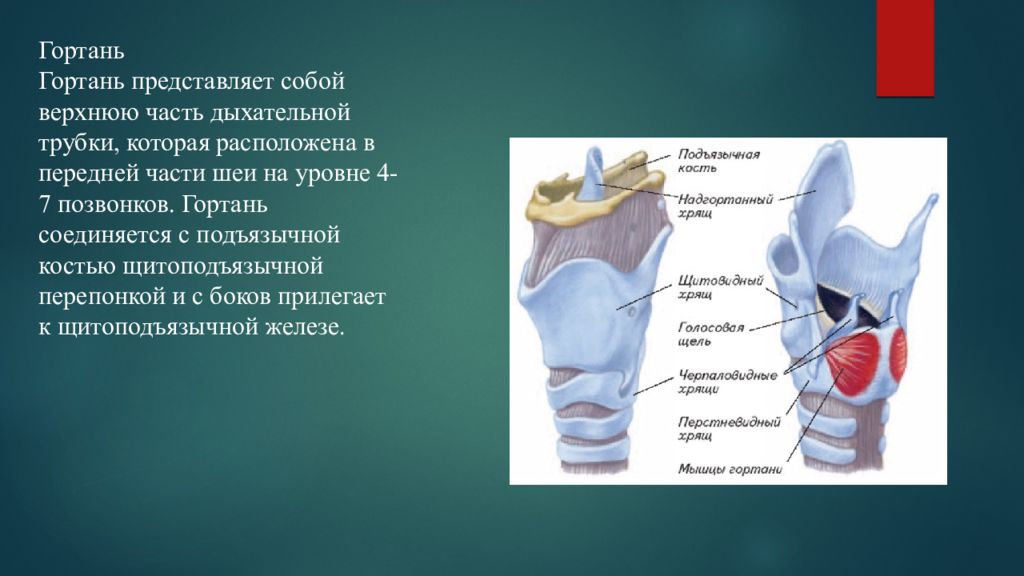 Гортань
Гортань представляет собой верхнюю часть дыхательной трубки, которая расположена в передней части шеи на уровне 4-7 позвонков. Гортань соединяется с подъязычной костью щитоподъязычной перепонкой и с боков прилегает к щитоподъязычной железе.

Подъязычная кость
Надгортанный хрящ
Щитовидный хрящ
Голосовая щель
Черпаловидные хрящи
Перстневидный хрящ
Мышцы гортани